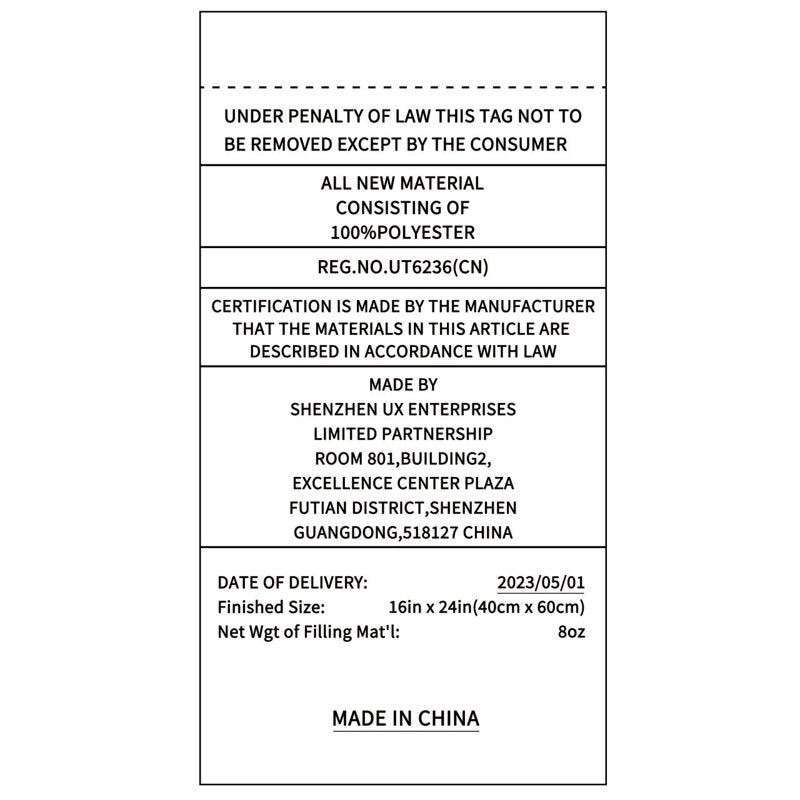 UNDER PENALTY OF LAW THIS TAG NOT TO BE REMOVED EXCEPT BY THE CONSUMER

ALL NEW MATERIAL
CONSISTING OF
100%POLYESTER

REG.NO.UT6236(CN)

CERTIFICATION IS MADE BY THE MANUFACTURER THAT THE MATERIALS IN THIS ARTICLE ARE DESCRIBED IN ACCORDANCE WITH LAW

MADE BY
SHENZHEN UX ENTERPRISES
LIMITED PARTNERSHIP
ROOM 801,BUILDING2,
EXCELLENCE CENTER PLAZA
FUTIAN DISTRICT,SHENZHEN
GUANGDONG,518127 CHINA

DATE OF DELIVERY: 2023/05/01
Finished Size: 16in x 24in(40cm x 60cm)
Net Wgt of Filling Mat'l: 8oz

MADE IN CHINA